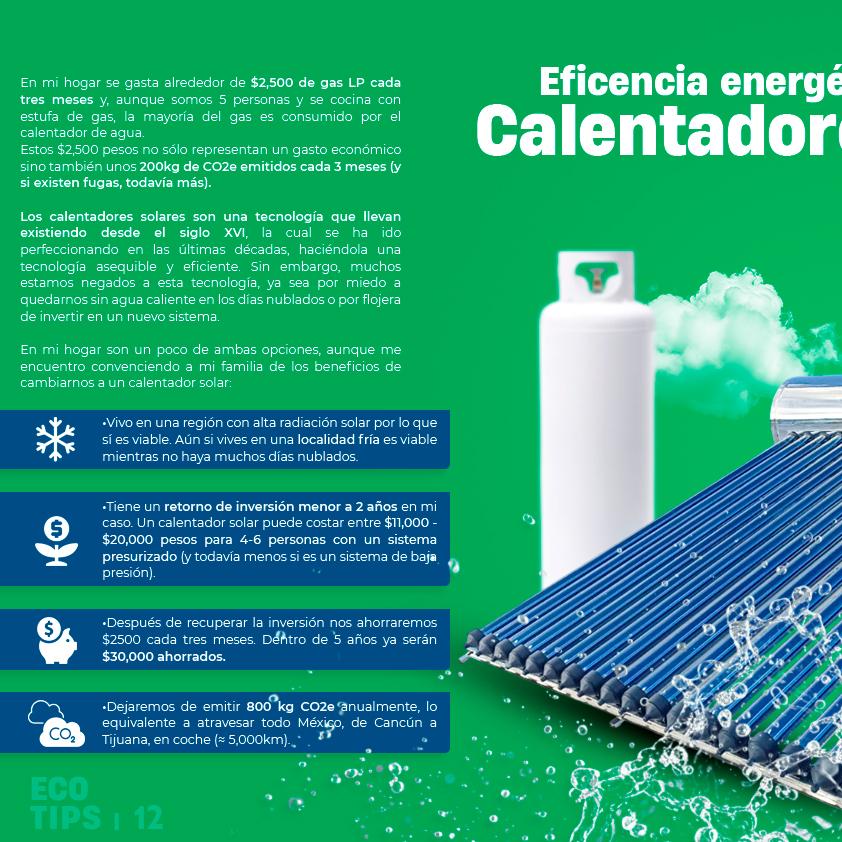 Eficencia energé

Calentadore

En mi hogar se gasta alrededor de $2,500 de gas LP cada tres meses y, aunque somos 5 personas y se cocina con estufa de gas, la mayoría del gas es consumido por el calentador de agua.
Estos $2,500 pesos no sólo representan un gasto económico sino también unos 200kg de CO2e emitidos cada 3 meses (y si existen fugas, todavía más).

Los calentadores solares son una tecnología que llevan existiendo desde el siglo XVI, la cual se ha ido perfeccionando en las últimas décadas, haciéndola una tecnología asequible y eficiente. Sin embargo, muchos estamos negados a esta tecnología, ya sea por miedo a quedarnos sin agua caliente en los días nublados o por flojera de invertir en un nuevo sistema.

En mi hogar son un poco de ambas opciones, aunque me encuentro convenciendo a mi familia de los beneficios de cambiarnos a un calentador solar:

•Vivo en una región con alta radiación solar por lo que sí es viable. Aún si vives en una localidad fría es viable mientras no haya muchos días nublados.

•Tiene un retorno de inversión menor a 2 años en mi caso. Un calentador solar puede costar entre $11,000 - $20,000 pesos para 4-6 personas con un sistema presurizado (y todavía menos si es un sistema de baja presión).

•Después de recuperar la inversión nos ahorraremos $2500 cada tres meses. Dentro de 5 años ya serán $30,000 ahorrados.

$CO_2$

•Dejaremos de emitir 800 kg CO2e anualmente, lo equivalente a atravesar todo México, de Cancún a Tijuana, en coche (≈ 5,000km).

ECO TIPS | 12